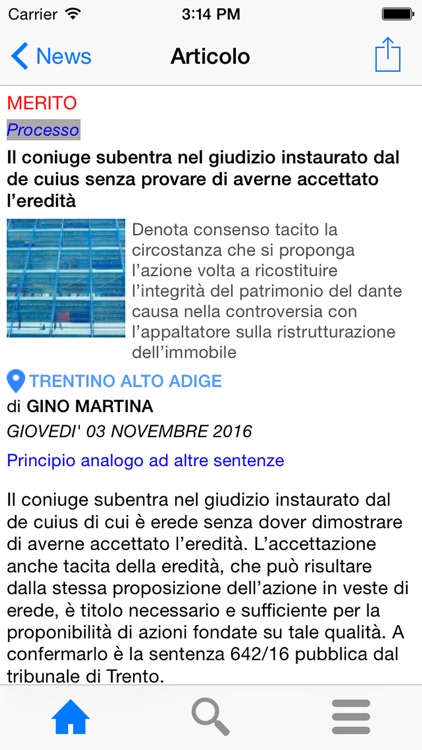 Carrier 3:14 PM

News Articolo

MERITO

Processo

Il coniuge subentra nel giudizio instaurato dal de cuius senza provare di averne accettato l'eredità

Denota consenso tacito la circostanza che si proponga l'azione volta a ricostituire l'integrità del patrimonio del dante causa nella controversia con l'appaltatore sulla ristrutturazione dell'immobile

TRENTINO ALTO ADIGE

di GINO MARTINA

GIOVEDI' 03 NOVEMBRE 2016

Principio analogo ad altre sentenze

Il coniuge subentra nel giudizio instaurato dal de cuius di cui è erede senza dover dimostrare di averne accettato l'eredità. L'accettazione anche tacita della eredità, che può risultare dalla stessa proposizione dell'azione in veste di erede, è titolo necessario e sufficiente per la proponibilità di azioni fondate su tale qualità. A confermarlo è la sentenza 642/16 pubblica dal tribunale di Trento.